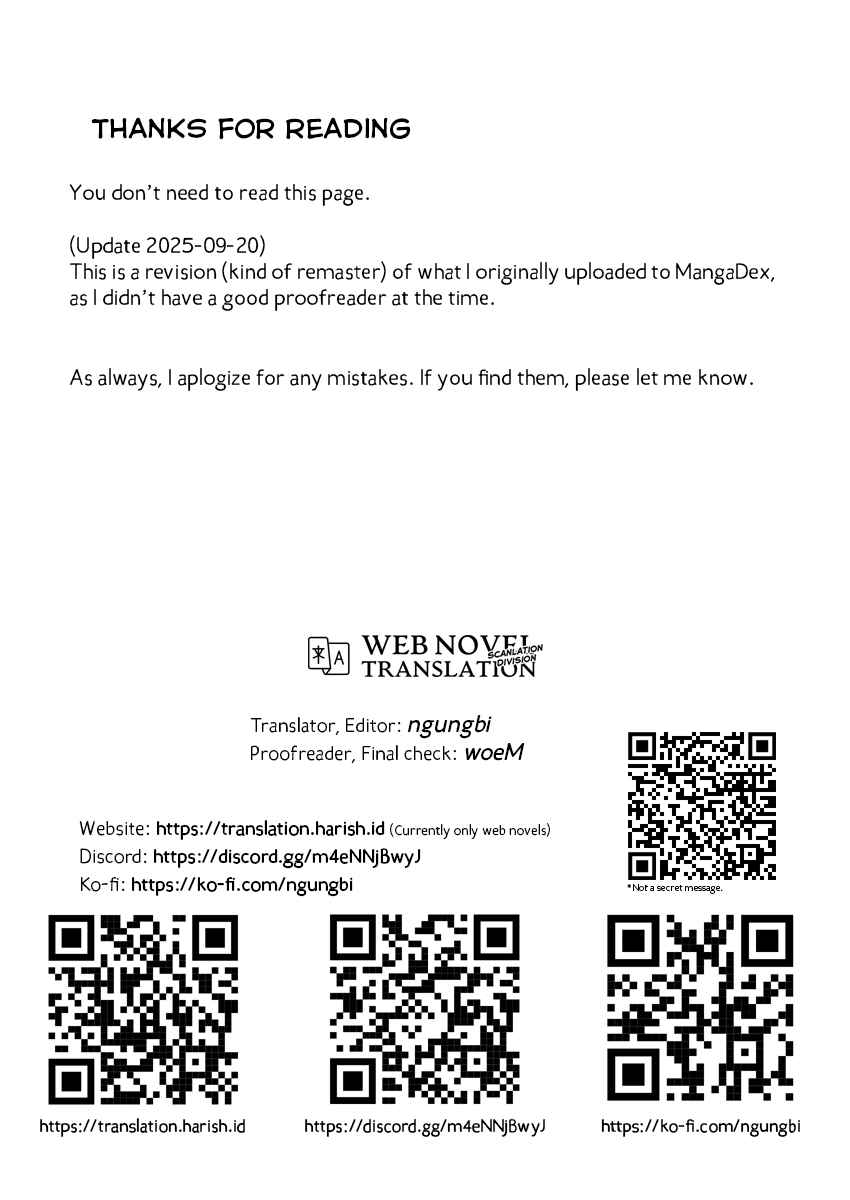 THANKS FOR READING

You don't need to read this page.

(Update 2025-09-20)
This is a revision (kind of remaster) of what I originally uploaded to MangaDex, as I didn't have a good proofreader at the time.

As always, I aplogize for any mistakes. If you find them, please let me know.

WEB NOVEL TRANSLATION SCANLATION DIVISION

Translator, Editor: ngungbi
Proofreader, Final check: woeM

Website: https://translation.harish.id (Currently only web novels)
Discord: https://discord.gg/m4eNNjBwyJ
Ko-fi: https://ko-fi.com/ngungbi

*Not a secret message.

https://translation.harish.id

https://discord.gg/m4eNNjBwyJ

https://ko-fi.com/ngungbi